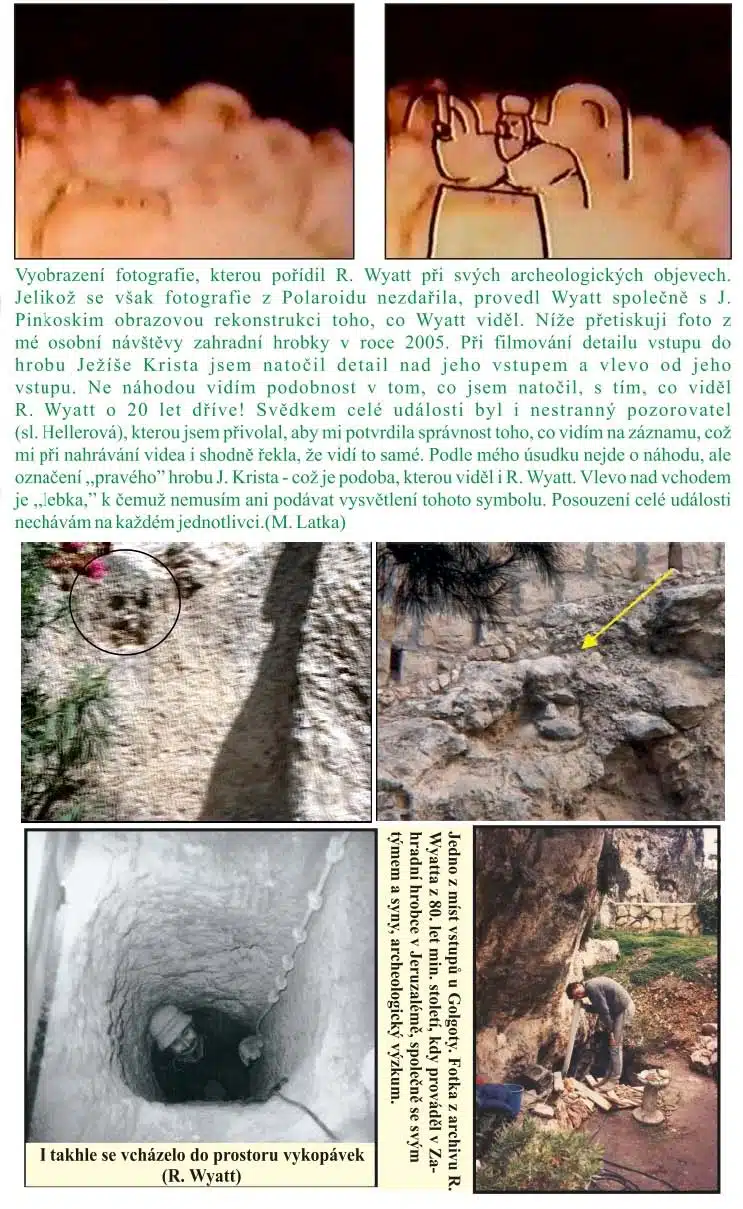 Vyobrazení fotografie, kterou pořídil R. Wyatt při svých archeologických objevech. Jelikož se však fotografie z Polaroidu nezdařila, provedl Wyatt společně s J. Pinkoskim obrazovou rekonstrukci toho, co Wyatt viděl. Níže přetiskuji foto z mé osobní návštěvy zahradní hrobky v roce 2005. Při filmování detailu vstupu do hrobu Ježíše Krista jsem natočil detail nad jeho vstupem a vlevo od jeho vstupu. Ne náhodou vidím podobnost v tom, co jsem natočil, s tím, co viděl R. Wyatt o 20 let dříve! Svědkem celé události byl i nestranný pozorovatel (sl. Hellerová), kterou jsem přivolal, aby mi potvrdila správnost toho, co vidím na záznamu, což mi při nahrávání videa i shodně řekla, že vidí to samé. Podle mého úsudku nejde o náhodu, ale označení „pravého" hrobu J. Krista - což je podoba, kterou viděl i R. Wyatt. Vlevo nad vchodem je „lebka," k čemuž nemusím ani podávat vysvětlení tohoto symbolu. Posouzení celé události nechávám na každém jednotlivci.(M. Latka)

I takhle se vcházelo do prostoru vykopávek (R. Wyatt)

Jedno z míst vstupů u Golgoty. Fotka z archivu R. Wyatta z 80. let min. století, kdy prováděl v Zahradní hrobce v Jeruzalémě, společně se svým týmem a syny, archeologický výzkum.